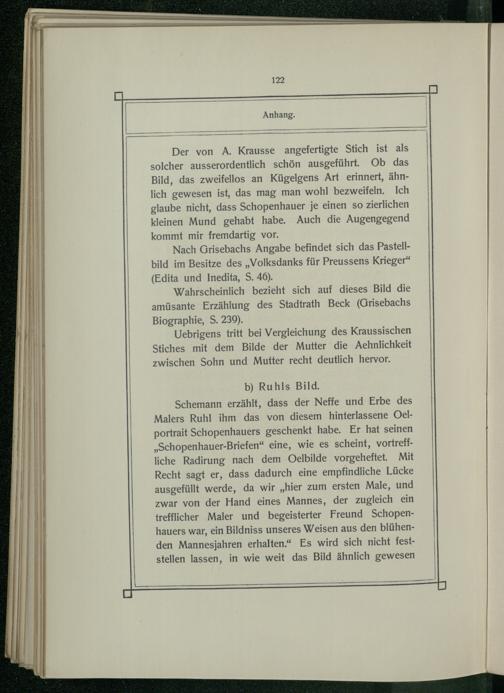 122

Anhang.

Der von A. Krausse angefertigte Stich ist als solcher ausserordentlich schön ausgeführt. Ob das Bild, das zweifellos an Kügelgens Art erinnert, ähnlich gewesen ist, das mag man wohl bezweifeln. Ich glaube nicht, dass Schopenhauer je einen so zierlichen kleinen Mund gehabt habe. Auch die Augengegend kommt mir fremdartig vor.

Nach Grisebachs Angabe befindet sich das Pastellbild im Besitze des „Volksdanks für Preussens Krieger“ (Edita und Inedita, S. 46).

Wahrscheinlich bezieht sich auf dieses Bild die amüsante Erzählung des Stadtrath Beck (Grisebachs Biographie, S. 239).

Uebrigens tritt bei Vergleichung des Kraussischen Stiches mit dem Bilde der Mutter die Aehnlichkeit zwischen Sohn und Mutter recht deutlich hervor.

b) Ruhls Bild.

Schemann erzählt, dass der Neffe und Erbe des Malers Ruhl ihm das von diesem hinterlassene Oelportrait Schopenhauers geschenkt habe. Er hat seinen „Schopenhauer-Briefen“ eine, wie es scheint, vortreffliche Radirung nach dem Oelbilde vorgeheftet. Mit Recht sagt er, dass dadurch eine empfindliche Lücke ausgefüllt werde, da wir „hier zum ersten Male, und zwar von der Hand eines Mannes, der zugleich ein trefflicher Maler und begeisterter Freund Schopenhauers war, ein Bildniss unseres Weisen aus den blühenden Mannesjahren erhalten.“ Es wird sich nicht feststellen lassen, in wie weit das Bild ähnlich gewesen